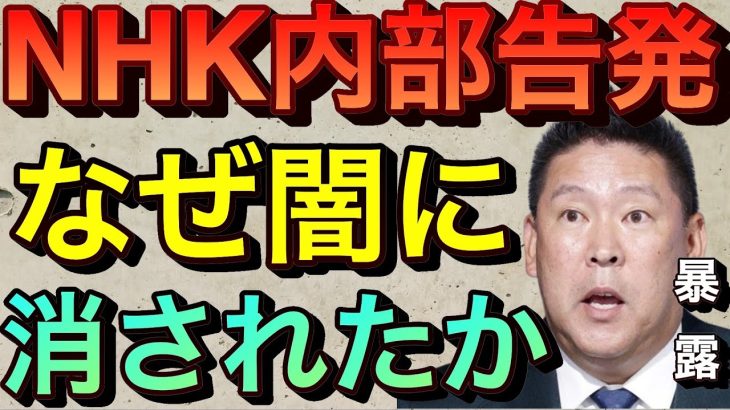 NHK内部告発
なぜ闇に
消されたか
暴露